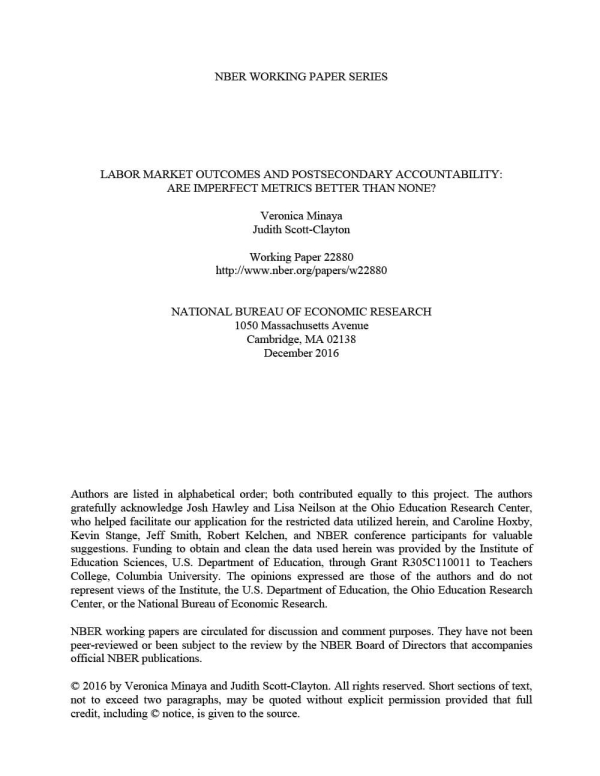 NBER WORKING PAPER SERIES

LABOR MARKET OUTCOMES AND POSTSECONDARY ACCOUNTABILITY: ARE IMPERFECT METRICS BETTER THAN NONE?

Veronica Minaya
Judith Scott-Clayton

Working Paper 22880
http://www.nber.org/papers/w22880

NATIONAL BUREAU OF ECONOMIC RESEARCH
1050 Massachusetts Avenue
Cambridge, MA 02138
December 2016

Authors are listed in alphabetical order; both contributed equally to this project. The authors gratefully acknowledge Josh Hawley and Lisa Neilson at the Ohio Education Research Center, who helped facilitate our application for the restricted data utilized herein, and Caroline Hoxby, Kevin Stange, Jeff Smith, Robert Kelchen, and NBER conference participants for valuable suggestions. Funding to obtain and clean the data used herein was provided by the Institute of Education Sciences, U.S. Department of Education, through Grant R305C110011 to Teachers College, Columbia University. The opinions expressed are those of the authors and do not represent views of the Institute, the U.S. Department of Education, the Ohio Education Research Center, or the National Bureau of Economic Research.

NBER working papers are circulated for discussion and comment purposes. They have not been peer-reviewed or been subject to the review by the NBER Board of Directors that accompanies official NBER publications.

© 2016 by Veronica Minaya and Judith Scott-Clayton. All rights reserved. Short sections of text, not to exceed two paragraphs, may be quoted without explicit permission provided that full credit, including © notice, is given to the source.